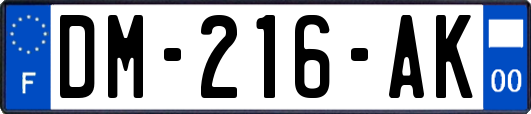 F
DM-216-AK
00